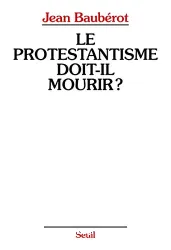 Jean Baubérot

LE PROTESTANTISME DOIT-IL MOURIR ?

Seuil